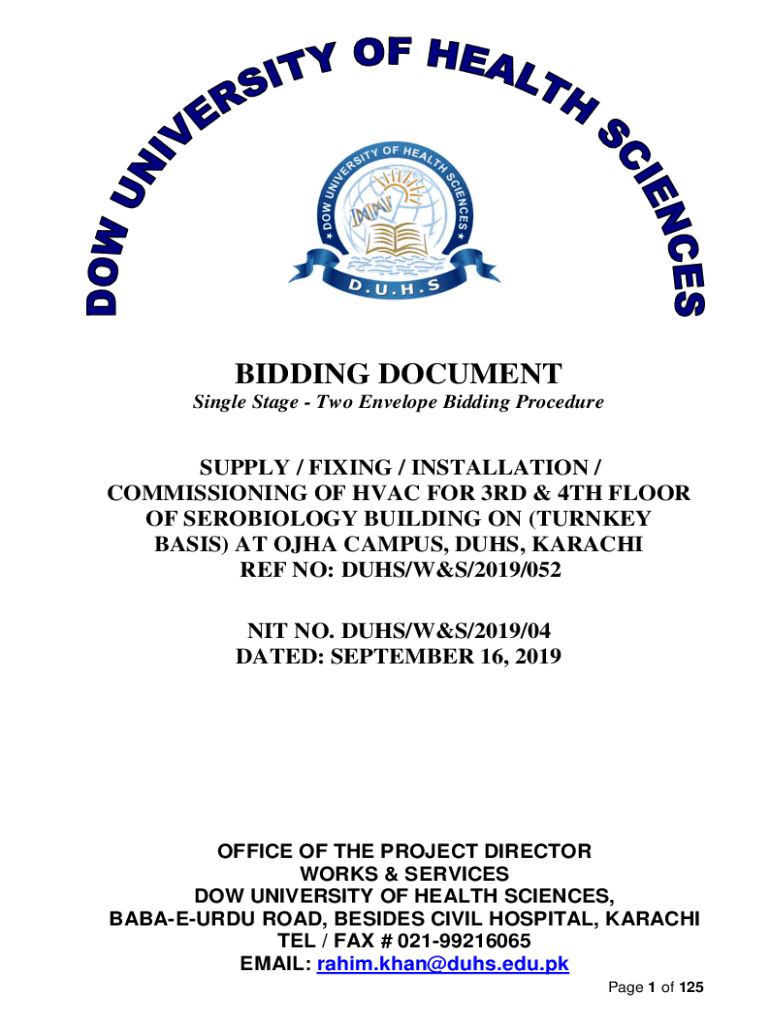 DOW UNIVERSITY OF HEALTH SCIENCES

DOW UNIVERSITY OF HEALTH SCIENCES
D.U.H.S

BIDDING DOCUMENT
Single Stage - Two Envelope Bidding Procedure

SUPPLY / FIXING / INSTALLATION / COMMISSIONING OF HVAC FOR 3RD & 4TH FLOOR OF SEROBIOLOGY BUILDING ON (TURNKEY BASIS) AT OJHA CAMPUS, DUHS, KARACHI
REF NO: DUHS/W&S/2019/052

NIT NO. DUHS/W&S/2019/04
DATED: SEPTEMBER 16, 2019

OFFICE OF THE PROJECT DIRECTOR
WORKS & SERVICES
DOW UNIVERSITY OF HEALTH SCIENCES,
BABA-E-URDU ROAD, BESIDES CIVIL HOSPITAL, KARACHI
TEL / FAX # 021-99216065
EMAIL: rahim.khan@duhs.edu.pk

Page 1 of 125